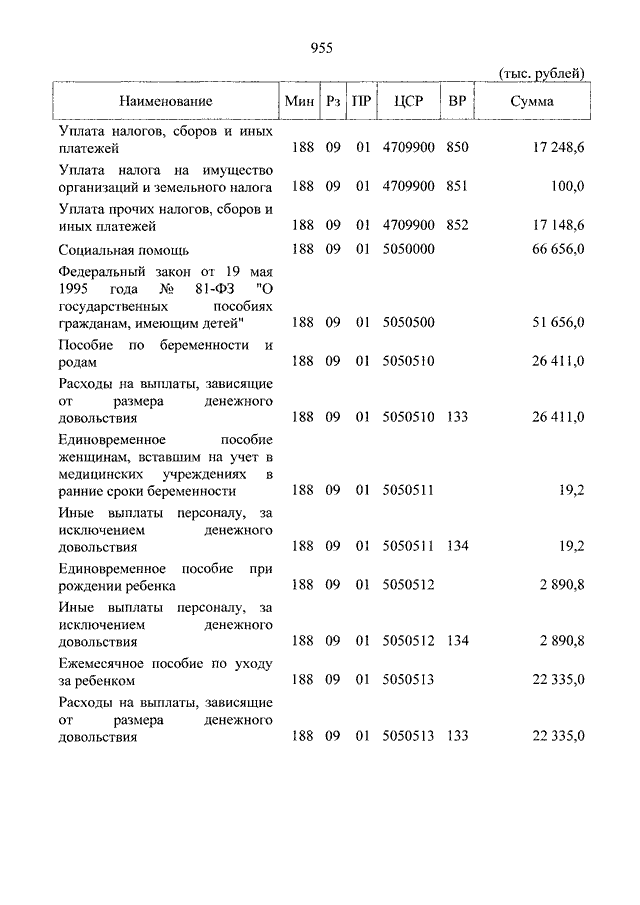 955

(тыс. рублей)

| Наименование | Мин | Рз | ПР | ЦСР | ВР | Сумма |
|---|---|---|---|---|---|---|
| Уплата налогов, сборов и иных платежей | 188 | 09 | 01 | 4709900 | 850 | 17 248,6 |
| Уплата налога на имущество организаций и земельного налога | 188 | 09 | 01 | 4709900 | 851 | 100,0 |
| Уплата прочих налогов, сборов и иных платежей | 188 | 09 | 01 | 4709900 | 852 | 17 148,6 |
| Социальная помощь | 188 | 09 | 01 | 5050000 | | 66 656,0 |
| Федеральный закон от 19 мая 1995 года № 81-ФЗ "О государственных пособиях гражданам, имеющим детей" | 188 | 09 | 01 | 5050500 | | 51 656,0 |
| Пособие по беременности и родам | 188 | 09 | 01 | 5050510 | | 26 411,0 |
| Расходы на выплаты, зависящие от размера денежного довольствия | 188 | 09 | 01 | 5050510 | 133 | 26 411,0 |
| Единовременное пособие женщинам, вставшим на учет в медицинских учреждениях в ранние сроки беременности | 188 | 09 | 01 | 5050511 | | 19,2 |
| Иные выплаты персоналу, за исключением денежного довольствия | 188 | 09 | 01 | 5050511 | 134 | 19,2 |
| Единовременное пособие при рождении ребенка | 188 | 09 | 01 | 5050512 | | 2 890,8 |
| Иные выплаты персоналу, за исключением денежного довольствия | 188 | 09 | 01 | 5050512 | 134 | 2 890,8 |
| Ежемесячное пособие по уходу за ребенком | 188 | 09 | 01 | 5050513 | | 22 335,0 |
| Расходы на выплаты, зависящие от размера денежного довольствия | 188 | 09 | 01 | 5050513 | 133 | 22 335,0 |